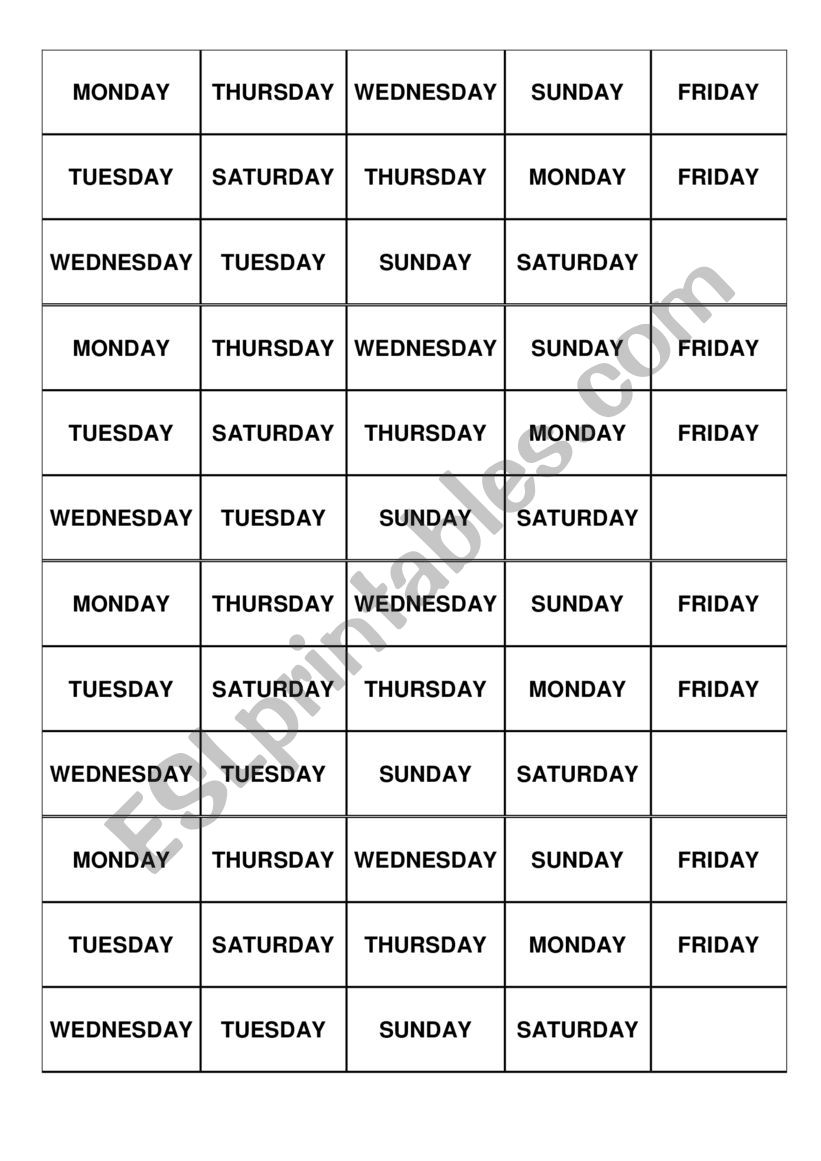 | MONDAY | THURSDAY | WEDNESDAY | SUNDAY | FRIDAY |
|---|---|---|---|---|
| TUESDAY | SATURDAY | THURSDAY | MONDAY | FRIDAY |
| WEDNESDAY | TUESDAY | SUNDAY | SATURDAY | |
| MONDAY | THURSDAY | WEDNESDAY | SUNDAY | FRIDAY |
| TUESDAY | SATURDAY | THURSDAY | MONDAY | FRIDAY |
| WEDNESDAY | TUESDAY | SUNDAY | SATURDAY | |
| MONDAY | THURSDAY | WEDNESDAY | SUNDAY | FRIDAY |
| TUESDAY | SATURDAY | THURSDAY | MONDAY | FRIDAY |
| WEDNESDAY | TUESDAY | SUNDAY | SATURDAY | |
| MONDAY | THURSDAY | WEDNESDAY | SUNDAY | FRIDAY |
| TUESDAY | SATURDAY | THURSDAY | MONDAY | FRIDAY |
| WEDNESDAY | TUESDAY | SUNDAY | SATURDAY | |

ESLprintables.com